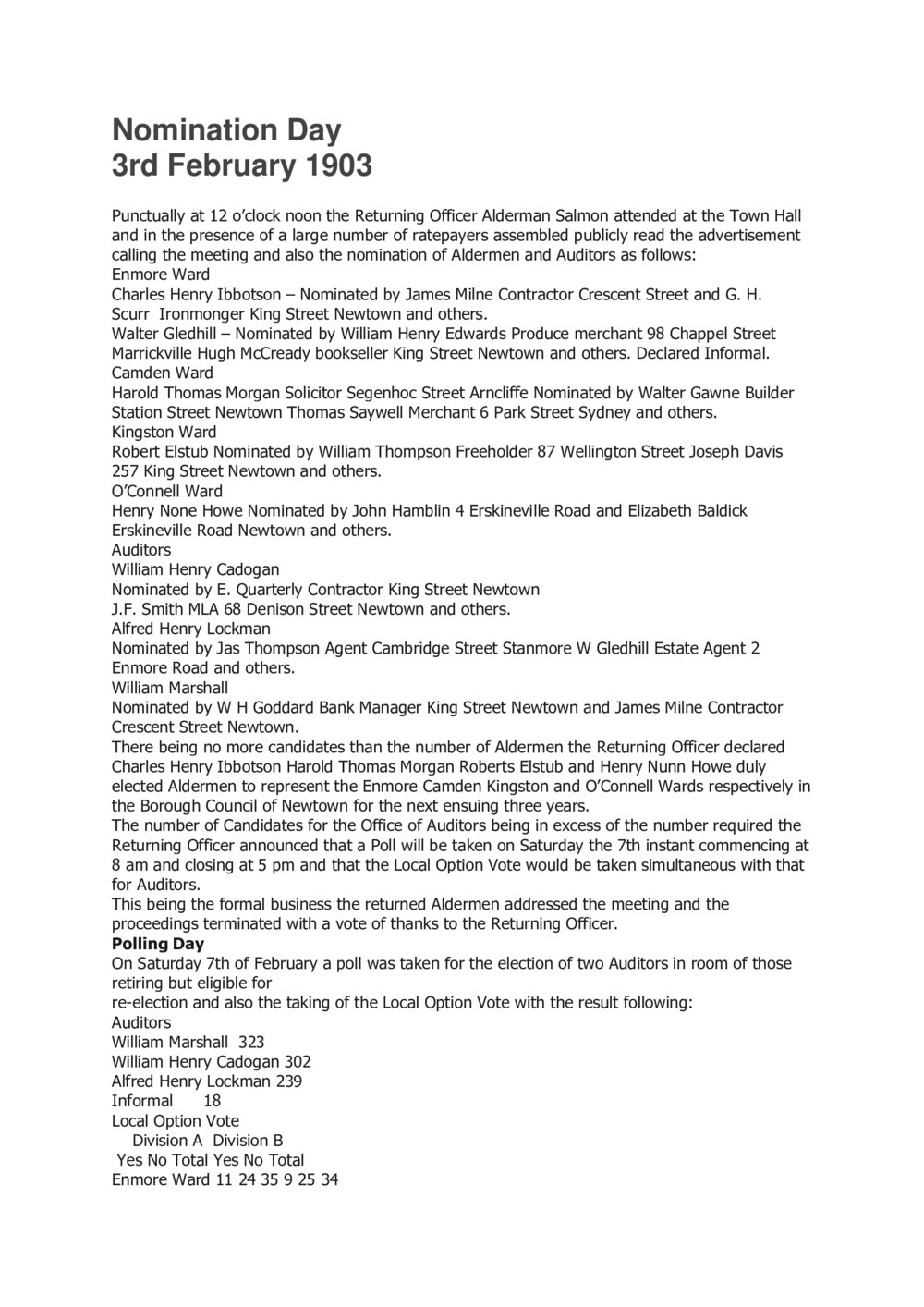 Nomination Day
3rd February 1903

Punctually at 12 o'clock noon the Returning Officer Alderman Salmon attended at the Town Hall and in the presence of a large number of ratepayers assembled publicly read the advertisement calling the meeting and also the nomination of Aldermen and Auditors as follows:
Enmore Ward
Charles Henry Ibbotson – Nominated by James Milne Contractor Crescent Street and G. H. Scurr Ironmonger King Street Newtown and others.
Walter Gledhill – Nominated by William Henry Edwards Produce merchant 98 Chappel Street Marrickville Hugh McCready bookseller King Street Newtown and others. Declared Informal.
Camden Ward
Harold Thomas Morgan Solicitor Segenhoc Street Arncliffe Nominated by Walter Gawne Builder Station Street Newtown Thomas Saywell Merchant 6 Park Street Sydney and others.
Kingston Ward
Robert Elstub Nominated by William Thompson Freeholder 87 Wellington Street Joseph Davis 257 King Street Newtown and others.
O'Connell Ward
Henry None Howe Nominated by John Hamblin 4 Erskineville Road and Elizabeth Baldick Erskineville Road Newtown and others.
Auditors
William Henry Cadogan
Nominated by E. Quarterly Contractor King Street Newtown
J.F. Smith MLA 68 Denison Street Newtown and others.
Alfred Henry Lockman
Nominated by Jas Thompson Agent Cambridge Street Stanmore W Gledhill Estate Agent 2 Enmore Road and others.
William Marshall
Nominated by W H Goddard Bank Manager King Street Newtown and James Milne Contractor Crescent Street Newtown.
There being no more candidates than the number of Aldermen the Returning Officer declared Charles Henry Ibbotson Harold Thomas Morgan Roberts Elstub and Henry Nunn Howe duly elected Aldermen to represent the Enmore Camden Kingston and O'Connell Wards respectively in the Borough Council of Newtown for the next ensuing three years.
The number of Candidates for the Office of Auditors being in excess of the number required the Returning Officer announced that a Poll will be taken on Saturday the 7th instant commencing at 8 am and closing at 5 pm and that the Local Option Vote would be taken simultaneous with that for Auditors.
This being the formal business the returned Aldermen addressed the meeting and the proceedings terminated with a vote of thanks to the Returning Officer.
Polling Day
On Saturday 7th of February a poll was taken for the election of two Auditors in room of those retiring but eligible for
re-election and also the taking of the Local Option Vote with the result following:
Auditors
William Marshall 323
William Henry Cadogan 302
Alfred Henry Lockman 239
Informal 18
Local Option Vote
Division A Division B
Yes No Total Yes No Total
Enmore Ward 11 24 35 9 25 34